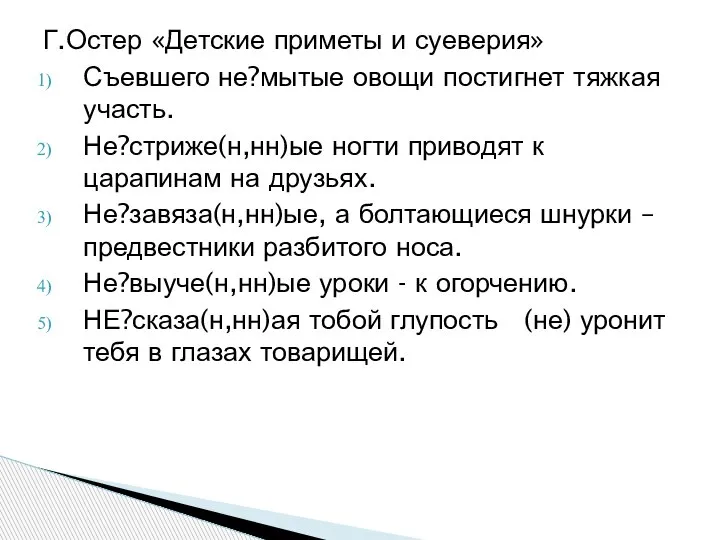 Г.Остер «Детские приметы и суеверия»

1) Съевшего не?мытые овощи постигнет тяжкая участь.

2) Не?стриже(н,нн)ые ногти приводят к царапинам на друзьях.

3) Не?завяза(н,нн)ые, а болтающиеся шнурки – предвестники разбитого носа.

4) Не?выуче(н,нн)ые уроки - к огорчению.

5) НЕ?сказа(н,нн)ая тобой глупость (не) уронит тебя в глазах товарищей.